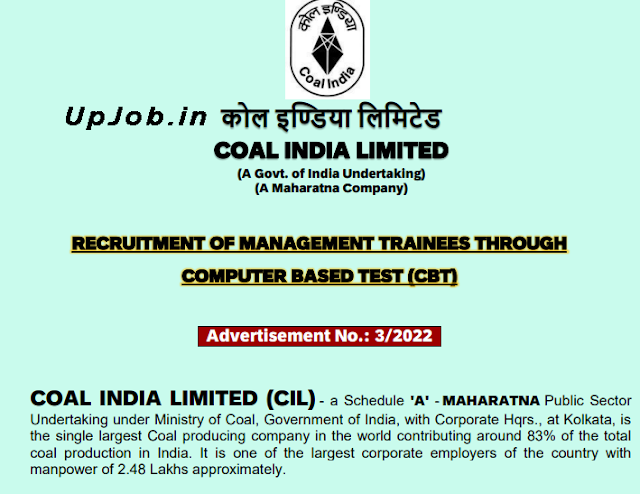 कोल इण्डिया

Coal India

UpJob.in कोल इण्डिया लिमिटेड

COAL INDIA LIMITED

(A Govt. of India Undertaking)
(A Maharatna Company)

RECRUITMENT OF MANAGEMENT TRAINEES THROUGH COMPUTER BASED TEST (CBT)

Advertisement No.: 3/2022

COAL INDIA LIMITED (CIL) - a Schedule 'A' - MAHARATNA Public Sector Undertaking under Ministry of Coal, Government of India, with Corporate Hqrs., at Kolkata, is the single largest Coal producing company in the world contributing around 83% of the total coal production in India. It is one of the largest corporate employers of the country with manpower of 2.48 Lakhs approximately.